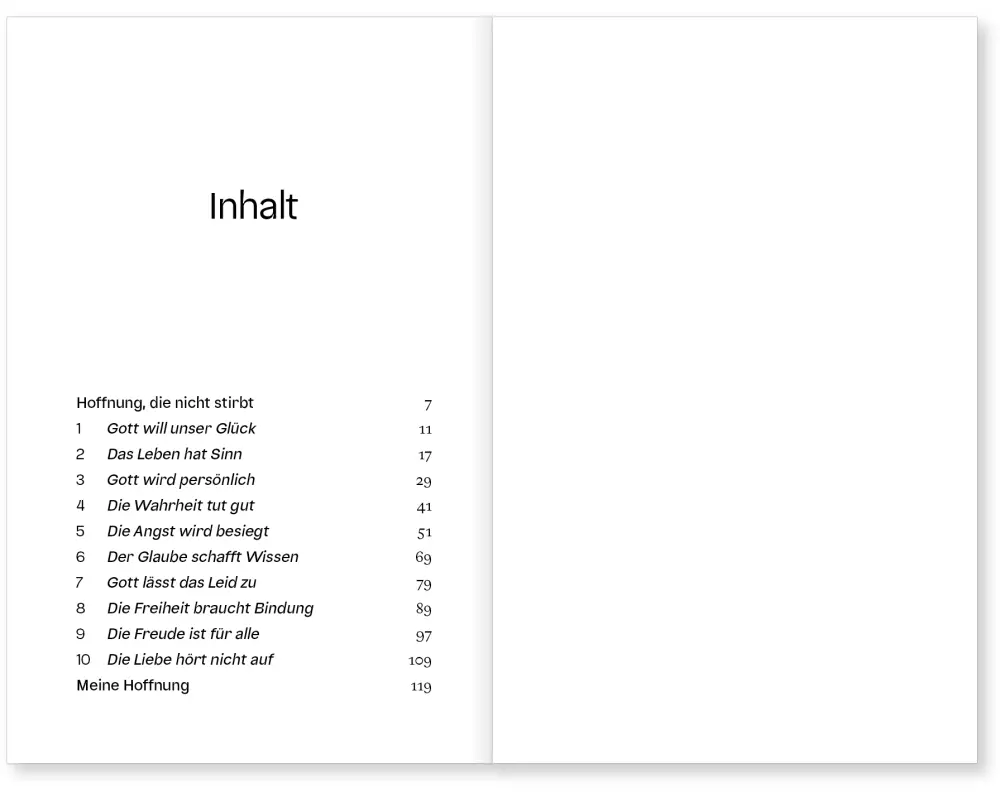 Inhalt

Hoffnung, die nicht stirbt 7
1 Gott will unser Glück 11
2 Das Leben hat Sinn 17
3 Gott wird persönlich 29
4 Die Wahrheit tut gut 41
5 Die Angst wird besiegt 51
6 Der Glaube schafft Wissen 69
7 Gott lässt das Leid zu 79
8 Die Freiheit braucht Bindung 89
9 Die Freude ist für alle 97
10 Die Liebe hört nicht auf 109
Meine Hoffnung 119